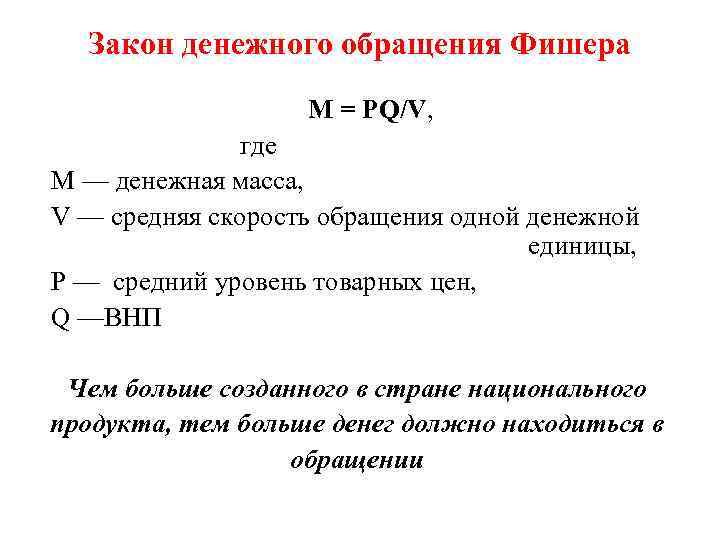 Закон денежного обращения Фишера

$M = PQ/V$,

где

M — денежная масса,

V — средняя скорость обращения одной денежной единицы,

P — средний уровень товарных цен,

Q —ВНП

Чем больше созданного в стране национального продукта, тем больше денег должно находиться в обращении